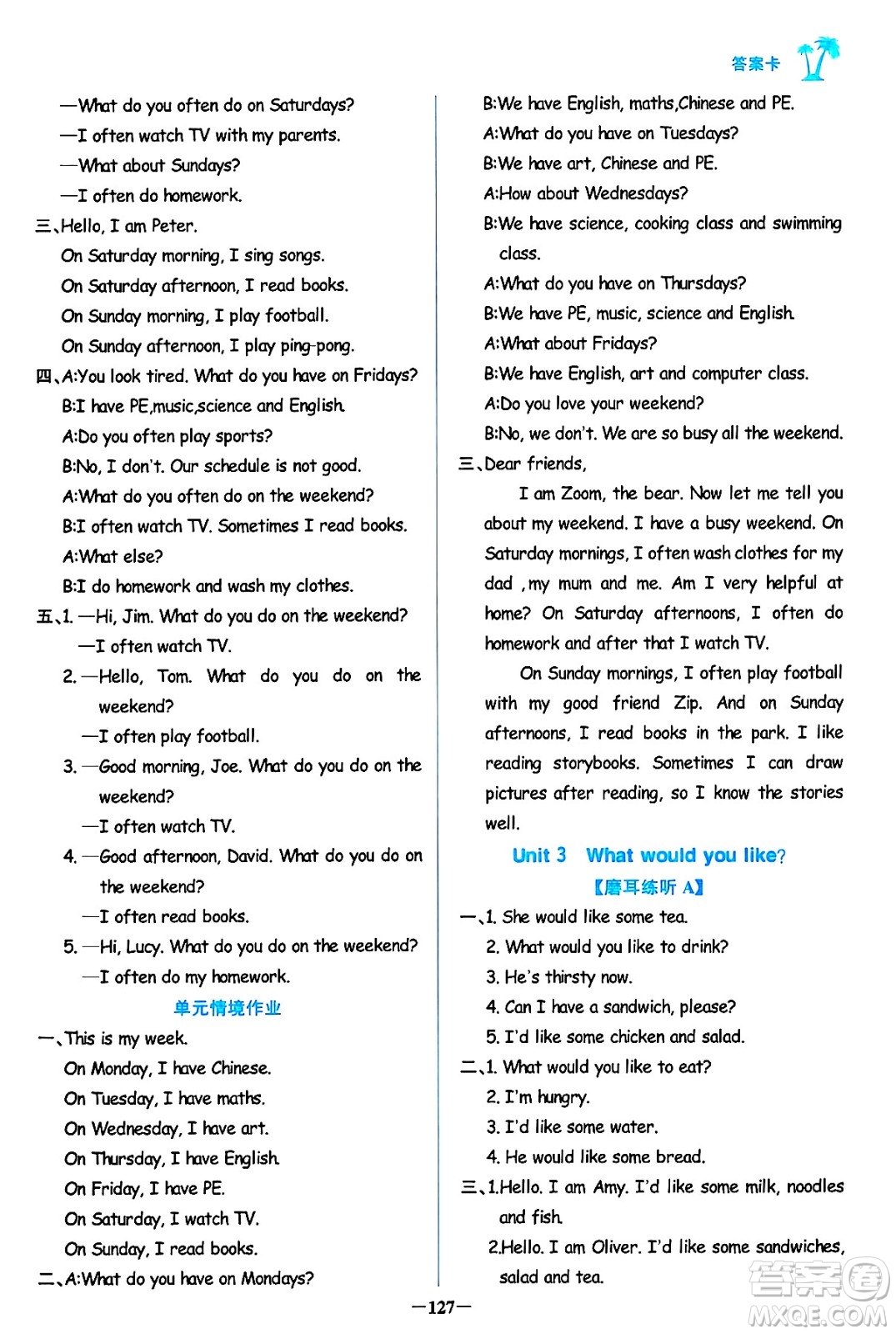 答案卡

—What do you often do on Saturdays?
—I often watch TV with my parents.
—What about Sundays?
—I often do homework.
三、Hello, I am Peter.
On Saturday morning, I sing songs.
On Saturday afternoon, I read books.
On Sunday morning, I play football.
On Sunday afternoon, I play ping-pong.
四、A:You look tired. What do you have on Fridays?
B:I have PE,music,science and English.
A:Do you often play sports?
B:No, I don't. Our schedule is not good.
A:What do you often do on the weekend?
B:I often watch TV. Sometimes I read books.
A:What else?
B:I do homework and wash my clothes.
五、1. —Hi, Jim. What do you do on the weekend?
—I often watch TV.
2. —Hello, Tom. What do you do on the weekend?
—I often play football.
3. —Good morning, Joe. What do you do on the weekend?
—I often watch TV.
4. —Good afternoon, David. What do you do on the weekend?
—I often read books.
5. —Hi, Lucy. What do you do on the weekend?
—I often do my homework.
单元情境作业
一、This is my week.
On Monday, I have Chinese.
On Tuesday, I have maths.
On Wednesday, I have art.
On Thursday, I have English.
On Friday, I have PE.
On Saturday, I watch TV.
On Sunday, I read books.
二、A:What do you have on Mondays?

B:We have English, maths,Chinese and PE.
A:What do you have on Tuesdays?
B:We have art, Chinese and PE.
A:How about Wednesdays?
B:We have science, cooking class and swimming class.
A:What do you have on Thursdays?
B:We have PE, music, science and English.
A:What about Fridays?
B:We have English, art and computer class.
A:Do you love your weekend?
B:No, we don't. We are so busy all the weekend.
三、Dear friends,
I am Zoom, the bear. Now let me tell you about my weekend. I have a busy weekend. On Saturday mornings, I often wash clothes for my dad ,my mum and me. Am I very helpful at home? On Saturday afternoons, I often do homework and after that I watch TV.
On Sunday mornings, I often play football with my good friend Zip. And on Sunday afternoons, I read books in the park. I like reading storybooks. Sometimes I can draw pictures after reading, so I know the stories well.
Unit 3 What would you like?
【磨耳练听 A】
一、1. She would like some tea.
2. What would you like to drink?
3. He's thirsty now.
4. Can I have a sandwich, please?
5. I'd like some chicken and salad.
二、1. What would you like to eat?
2. I'm hungry.
3. I'd like some water.
4. He would like some bread.
三、1.Hello. I am Amy. I'd like some milk, noodles and fish.
2.Hello. I am Oliver. I'd like some sandwiches, salad and tea.

—127—

答案圈 MXQE.COM